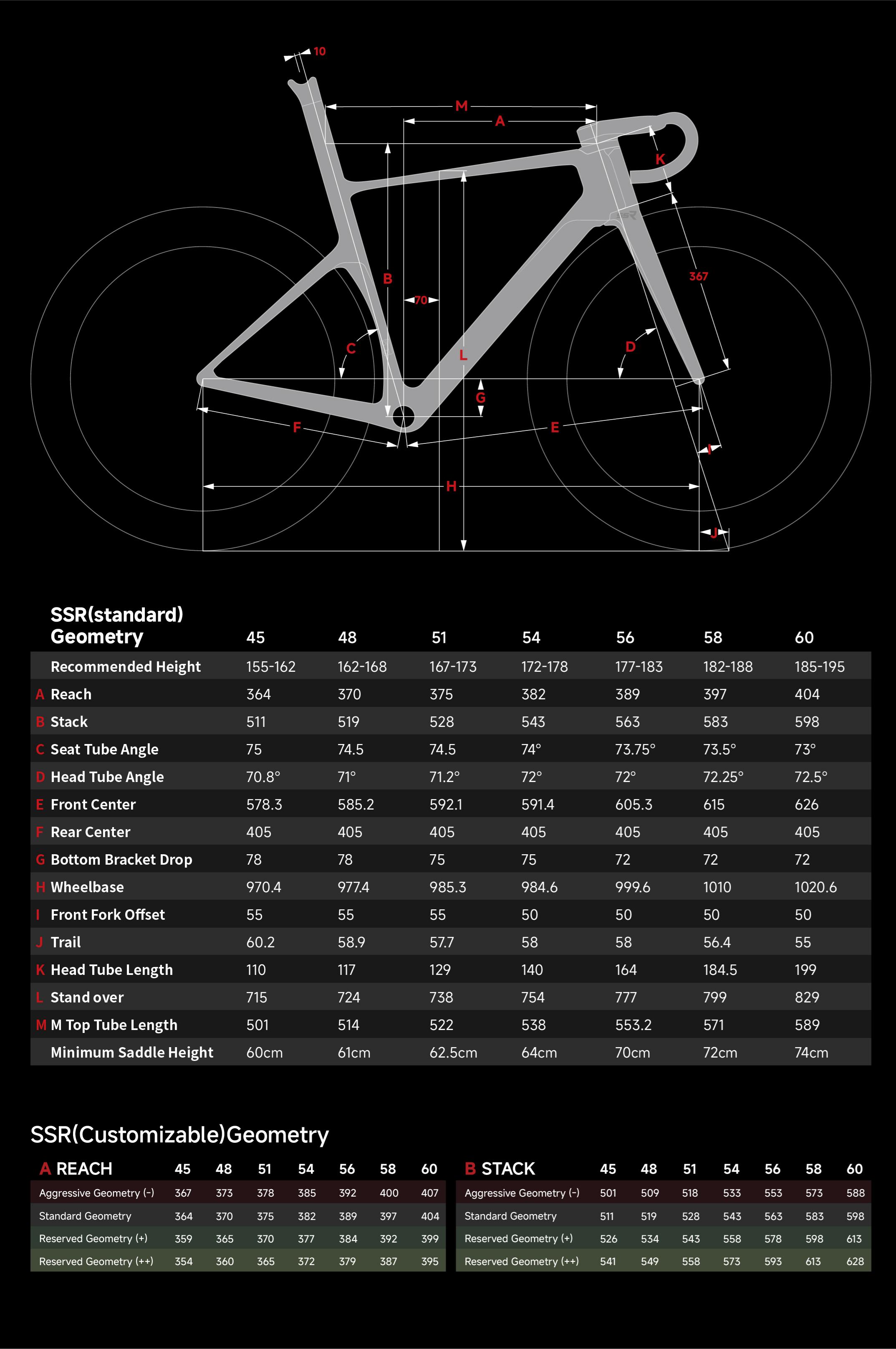 10
M
A
K
B
70
367
C
D
L
G
F
E
I
H
J

| SSR(standard) Geometry | 45 | 48 | 51 | 54 | 56 | 58 | 60 |
|---|---|---|---|---|---|---|---|
| Recommended Height | 155-162 | 162-168 | 167-173 | 172-178 | 177-183 | 182-188 | 185-195 |
| A Reach | 364 | 370 | 375 | 382 | 389 | 397 | 404 |
| B Stack | 511 | 519 | 528 | 543 | 563 | 583 | 598 |
| C Seat Tube Angle | 75 | 74.5 | 74.5 | 74° | 73.75° | 73.5° | 73° |
| D Head Tube Angle | 70.8° | 71° | 71.2° | 72° | 72° | 72.25° | 72.5° |
| E Front Center | 578.3 | 585.2 | 592.1 | 591.4 | 605.3 | 615 | 626 |
| F Rear Center | 405 | 405 | 405 | 405 | 405 | 405 | 405 |
| G Bottom Bracket Drop | 78 | 78 | 75 | 75 | 72 | 72 | 72 |
| H Wheelbase | 970.4 | 977.4 | 985.3 | 984.6 | 999.6 | 1010 | 1020.6 |
| I Front Fork Offset | 55 | 55 | 55 | 50 | 50 | 50 | 50 |
| J Trail | 60.2 | 58.9 | 57.7 | 58 | 58 | 56.4 | 55 |
| K Head Tube Length | 110 | 117 | 129 | 140 | 164 | 184.5 | 199 |
| L Stand over | 715 | 724 | 738 | 754 | 777 | 799 | 829 |
| M M Top Tube Length | 501 | 514 | 522 | 538 | 553.2 | 571 | 589 |
| Minimum Saddle Height | 60cm | 61cm | 62.5cm | 64cm | 70cm | 72cm | 74cm |

SSR(Customizable)Geometry

| A REACH | 45 | 48 | 51 | 54 | 56 | 58 | 60 |
|---|---|---|---|---|---|---|---|
| Aggressive Geometry (-) | 367 | 373 | 378 | 385 | 392 | 400 | 407 |
| Standard Geometry | 364 | 370 | 375 | 382 | 389 | 397 | 404 |
| Reserved Geometry (+) | 359 | 365 | 370 | 377 | 384 | 392 | 399 |
| Reserved Geometry (++) | 354 | 360 | 365 | 372 | 379 | 387 | 395 |

| B STACK | 45 | 48 | 51 | 54 | 56 | 58 | 60 |
|---|---|---|---|---|---|---|---|
| Aggressive Geometry (-) | 501 | 509 | 518 | 533 | 553 | 573 | 588 |
| Standard Geometry | 511 | 519 | 528 | 543 | 563 | 583 | 598 |
| Reserved Geometry (+) | 526 | 534 | 543 | 558 | 578 | 598 | 613 |
| Reserved Geometry (++) | 541 | 549 | 558 | 573 | 593 | 613 | 628 |